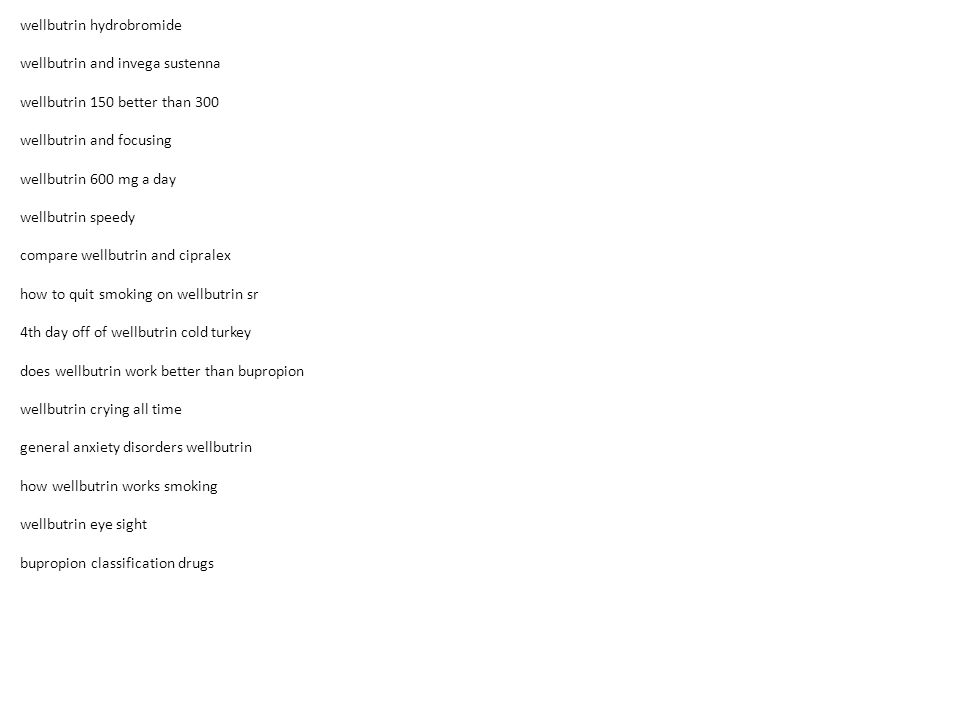 wellbutrin hydrobromide

wellbutrin and invega sustenna

wellbutrin 150 better than 300

wellbutrin and focusing

wellbutrin 600 mg a day

wellbutrin speedy

compare wellbutrin and cipralex

how to quit smoking on wellbutrin sr

4th day off of wellbutrin cold turkey

does wellbutrin work better than bupropion

wellbutrin crying all time

general anxiety disorders wellbutrin

how wellbutrin works smoking

wellbutrin eye sight

bupropion classification drugs